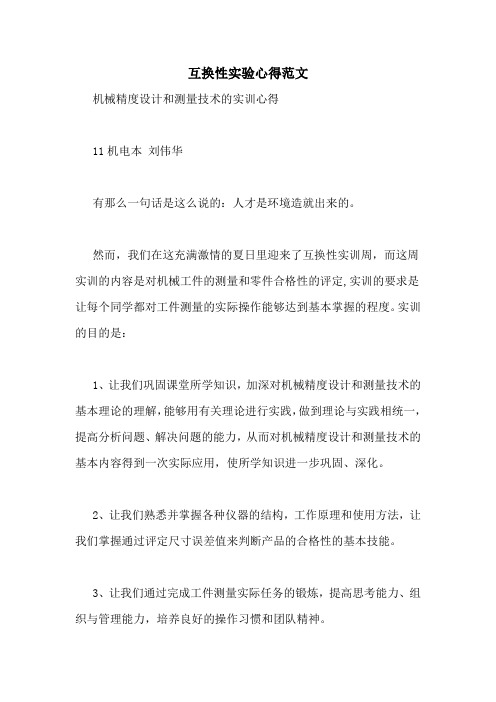 互换性实验心得范文

机械精度设计和测量技术的实训心得

11机电本 刘伟华

有那么一句话是这么说的：人才是环境造就出来的。

然而，我们在这充满激情的夏日里迎来了互换性实训周，而这周实训的内容是对机械工件的测量和零件合格性的评定,实训的要求是让每个同学都对工件测量的实际操作能够达到基本掌握的程度。实训的目的是：

1、让我们巩固课堂所学知识，加深对机械精度设计和测量技术的基本理论的理解,能够用有关理论进行实践,做到理论与实践相统一,提高分析问题、解决问题的能力，从而对机械精度设计和测量技术的基本内容得到一次实际应用，使所学知识进一步巩固、深化。

2、让我们熟悉并掌握各种仪器的结构，工作原理和使用方法，让我们掌握通过评定尺寸误差值来判断产品的合格性的基本技能。

3、让我们通过完成工件测量实际任务的锻炼，提高思考能力、组织与管理能力，培养良好的操作习惯和团队精神。